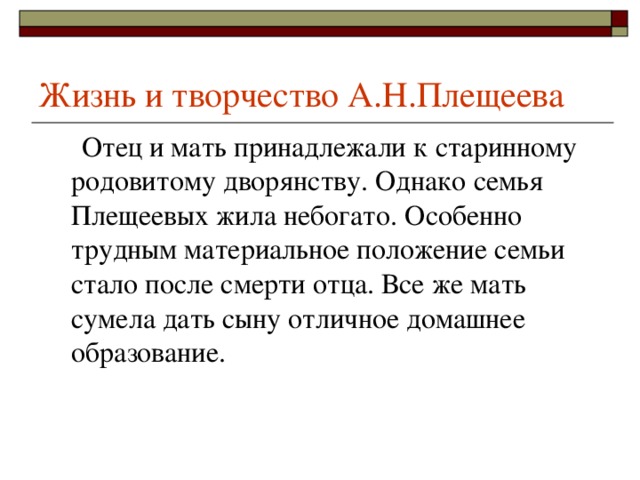 Жизнь и творчество А.Н.Плещеева

Отец и мать принадлежали к старинному родовитому дворянству. Однако семья Плещеевых жила небогато. Особенно трудным материальное положение семьи стало после смерти отца. Все же мать сумела дать сыну отличное домашнее образование.